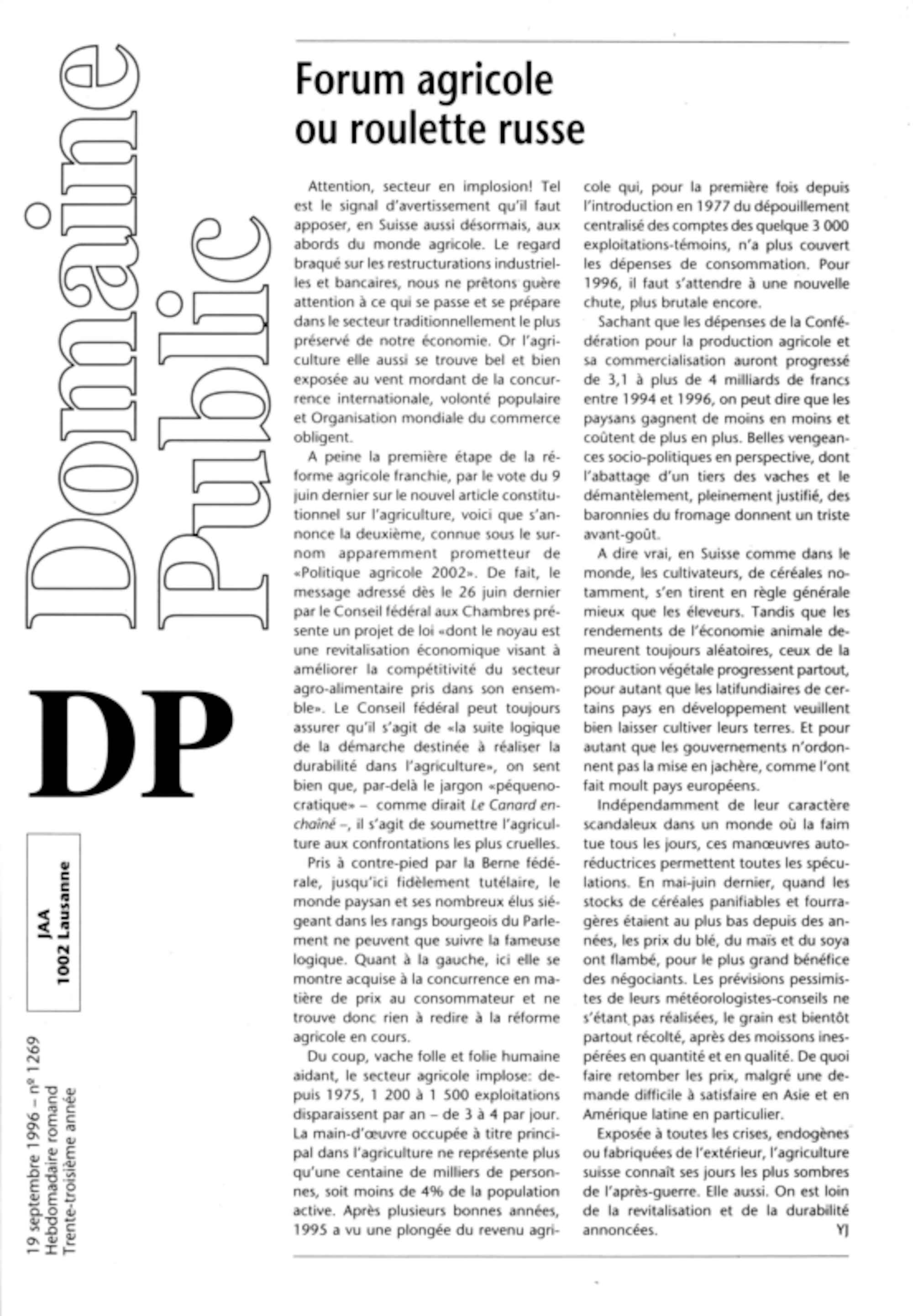 Domaine Public

DP

JAA
1002 Lausanne

19 septembre 1996 – nº 1269
Hebdomadaire romand
Trente-troisième année

Forum agricole ou roulette russe

Attention, secteur en implosion! Tel est le signal d'avertissement qu'il faut apposer, en Suisse aussi désormais, aux abords du monde agricole. Le regard braqué sur les restructurations industrielles et bancaires, nous ne prêtons guère attention à ce qui se passe et se prépare dans le secteur traditionnellement le plus préservé de notre économie. Or l'agriculture elle aussi se trouve bel et bien exposée au vent mordant de la concurrence internationale, volonté populaire et Organisation mondiale du commerce obligent.

A peine la première étape de la réforme agricole franchie, par le vote du 9 juin dernier sur le nouvel article constitutionnel sur l'agriculture, voici que s'annonce la deuxième, connue sous le surnom apparemment prometteur de «Politique agricole 2002». De fait, le message adressé dès le 26 juin dernier par le Conseil fédéral aux Chambres présente un projet de loi «dont le noyau est une revitalisation économique visant à améliorer la compétitivité du secteur agro-alimentaire pris dans son ensemble». Le Conseil fédéral peut toujours assurer qu'il s'agit de «la suite logique de la démarche destinée à réaliser la durabilité dans l'agriculture», on sent bien que, par-delà le jargon «péquenocratique» – comme dirait Le Canard enchaîné –, il s'agit de soumettre l'agriculture aux confrontations les plus cruelles.

Pris à contre-pied par la Berne fédérale, jusqu'ici fidèlement tutélaire, le monde paysan et ses nombreux élus siégeant dans les rangs bourgeois du Parlement ne peuvent que suivre la fameuse logique. Quant à la gauche, ici elle se montre acquise à la concurrence en matière de prix au consommateur et ne trouve donc rien à redire à la réforme agricole en cours.

Du coup, vache folle et folie humaine aidant, le secteur agricole implose: depuis 1975, 1 200 à 1 500 exploitations disparaissent par an – de 3 à 4 par jour. La main-d'œuvre occupée à titre principal dans l'agriculture ne représente plus qu'une centaine de milliers de personnes, soit moins de 4% de la population active. Après plusieurs bonnes années, 1995 a vu une plongée du revenu agricole qui, pour la première fois depuis l'introduction en 1977 du dépouillement centralisé des comptes des quelque 3 000 exploitations-témoins, n'a plus couvert les dépenses de consommation. Pour 1996, il faut s'attendre à une nouvelle chute, plus brutale encore.

Sachant que les dépenses de la Confédération pour la production agricole et sa commercialisation auront progressé de 3,1 à plus de 4 milliards de francs entre 1994 et 1996, on peut dire que les paysans gagnent de moins en moins et coûtent de plus en plus. Belles vengeances socio-politiques en perspective, dont l'abattage d'un tiers des vaches et le démantèlement, pleinement justifié, des baronnies du fromage donnent un triste avant-goût.

A dire vrai, en Suisse comme dans le monde, les cultivateurs, de céréales notamment, s'en tirent en règle générale mieux que les éleveurs. Tandis que les rendements de l'économie animale demeurent toujours aléatoires, ceux de la production végétale progressent partout, pour autant que les latifundiaires de certains pays en développement veuillent bien laisser cultiver leurs terres. Et pour autant que les gouvernements n'ordonnent pas la mise en jachère, comme l'ont fait moult pays européens.

Indépendamment de leur caractère scandaleux dans un monde où la faim tue tous les jours, ces manœuvres autoréductrices permettent toutes les spéculations. En mai-juin dernier, quand les stocks de céréales panifiables et fourragères étaient au plus bas depuis des années, les prix du blé, du maïs et du soya ont flambé, pour le plus grand bénéfice des négociants. Les prévisions pessimistes de leurs météorologistes-conseils ne s'étant pas réalisées, le grain est bientôt partout récolté, après des moissons inespérées en quantité et en qualité. De quoi faire retomber les prix, malgré une demande difficile à satisfaire en Asie et en Amérique latine en particulier.

Exposée à toutes les crises, endogènes ou fabriquées de l'extérieur, l'agriculture suisse connaît ses jours les plus sombres de l'après-guerre. Elle aussi. On est loin de la revitalisation et de la durabilité annoncées.
YJ